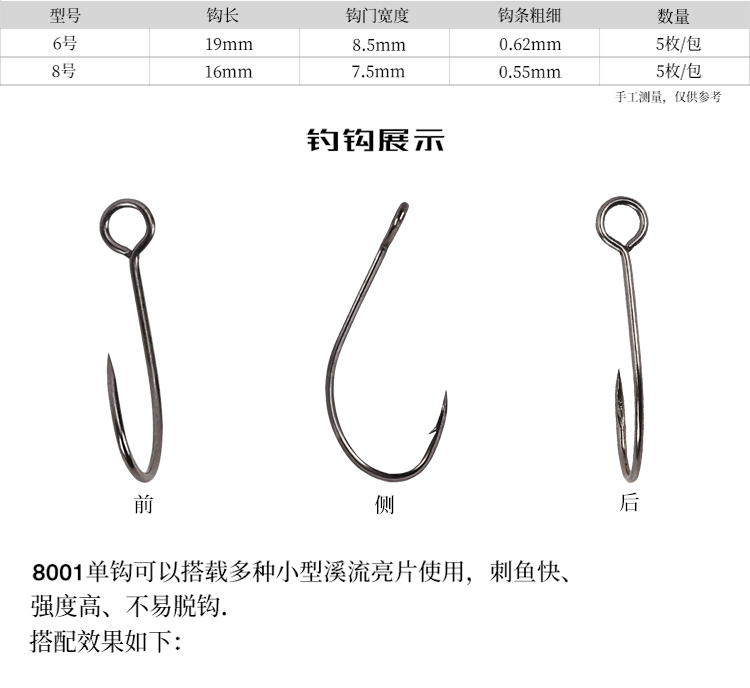 | 型号 | 钩长 | 钩门宽度 | 钩条粗细 | 数量 |
|---|---|---|---|---|
| 6号 | 19mm | 8.5mm | 0.62mm | 5枚/包 |
| 8号 | 16mm | 7.5mm | 0.55mm | 5枚/包 |

手工测量，仅供参考

钓钩展示

前

侧

后

8001单钩可以搭载多种小型溪流亮片使用，刺鱼快、强度高、不易脱钩.
搭配效果如下：